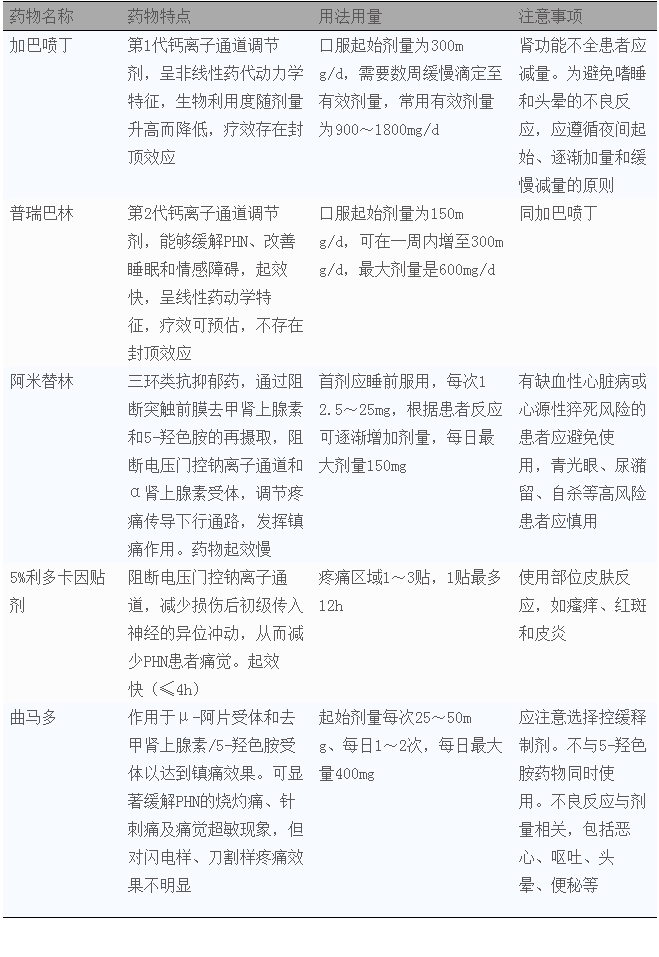 | 药物名称 | 药物特点 | 用法用量 | 注意事项 |
|---|---|---|---|
| 加巴喷丁 | 第1代钙离子通道调节剂，呈非线性药代动力学特征，生物利用度随剂量升高而降低，疗效存在封顶效应 | 口服起始剂量为300mg/d，需要数周缓慢滴定至有效剂量，常用有效剂量为900～1800mg/d | 肾功能不全患者应减量。为避免嗜睡和头晕的不良反应，应遵循夜间起始、逐渐加量和缓慢减量的原则 |
| 普瑞巴林 | 第2代钙离子通道调节剂，能够缓解PHN、改善睡眠和情感障碍，起效快，呈线性药动学特征，疗效可预估，不存在封顶效应 | 口服起始剂量为150mg/d，可在一周内增至300mg/d，最大剂量是600mg/d | 同加巴喷丁 |
| 阿米替林 | 三环类抗抑郁药，通过阻断突触前膜去甲肾上腺素和5-羟色胺的再摄取，阻断电压门控钠离子通道和α肾上腺素受体，调节疼痛传导下行通路，发挥镇痛作用。药物起效慢 | 首剂应睡前服用，每次12.5～25mg，根据患者反应可逐渐增加剂量，每日最大剂量150mg | 有缺血性心脏病或心源性猝死风险的患者应避免使用，青光眼、尿潴留、自杀等高风险患者应慎用 |
| 5%利多卡因贴剂 | 阻断电压门控钠离子通道，减少损伤后初级传入神经的异位冲动，从而减少PHN患者痛觉。起效快（≤4h） | 疼痛区域1～3贴，1贴最多12h | 使用部位皮肤反应，如瘙痒、红斑和皮炎 |
| 曲马多 | 作用于μ-阿片受体和去甲肾上腺素/5-羟色胺受体以达到镇痛效果。可显著缓解PHN的烧灼痛、针刺痛及痛觉超敏现象，但对闪电样、刀割样疼痛效果不明显 | 起始剂量每次25～50mg、每日1～2次，每日最大量400mg | 应注意选择控缓释制剂。不与5-羟色胺药物同时使用。不良反应与剂量相关，包括恶心、呕吐、头晕、便秘等 |